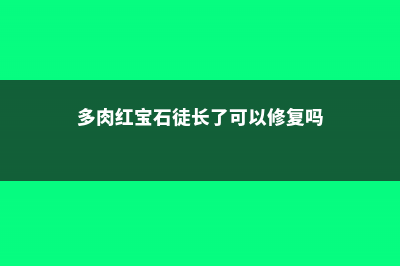 多肉红宝石徒长了可以修复吗